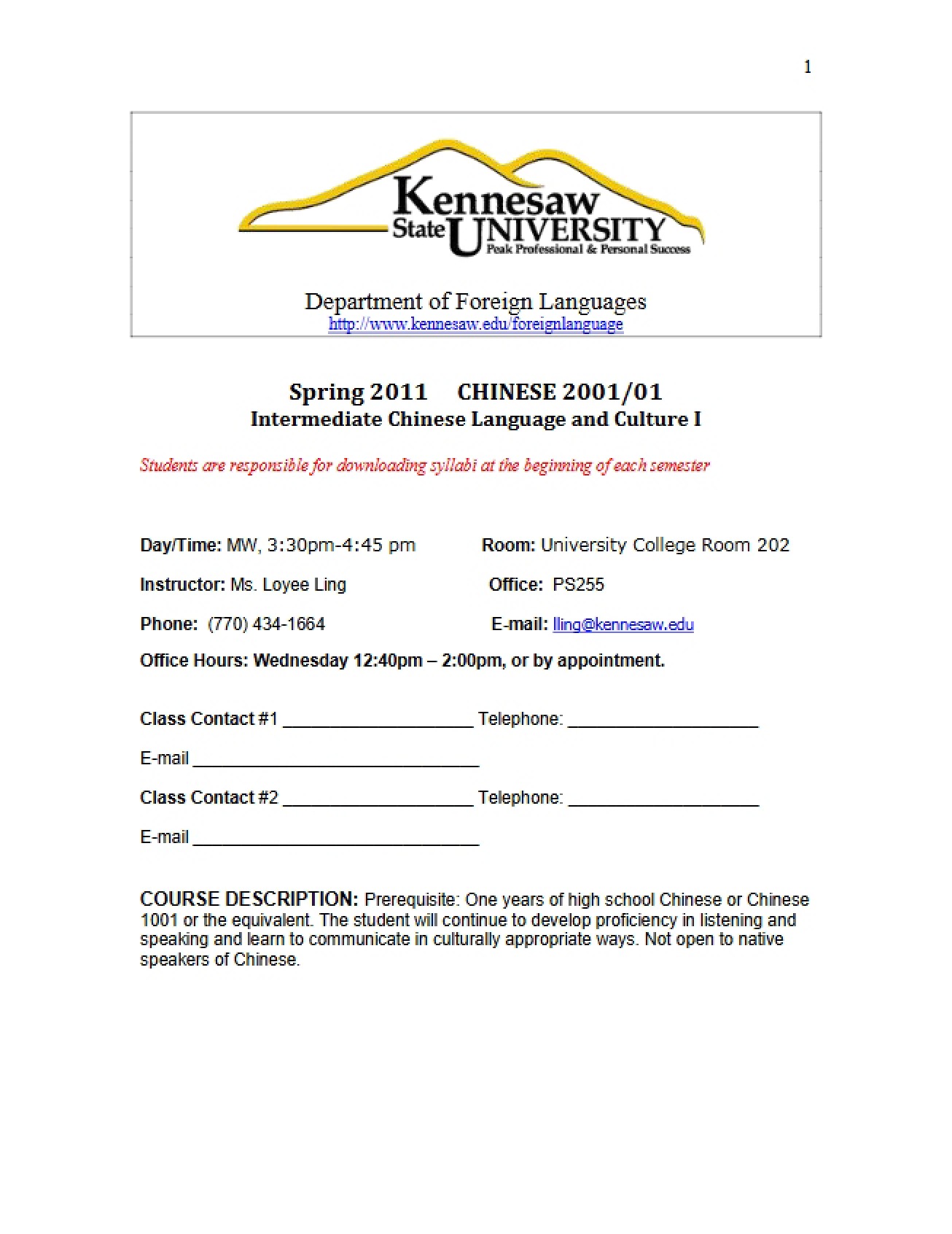 1

Kennesaw
State UNIVERSITY
Peak Professional & Personal Success

Department of Foreign Languages
http://www.kennesaw.edu/foreignlanguage

Spring 2011 CHINESE 2001/01
Intermediate Chinese Language and Culture I

Students are responsible for downloading syllabi at the beginning of each semester

Day/Time: MW, 3:30pm-4:45 pm Room: University College Room 202

Instructor: Ms. Loyee Ling Office: PS255

Phone: (770) 434-1664 E-mail: lling@kennesaw.edu

Office Hours: Wednesday 12:40pm – 2:00pm, or by appointment.

Class Contact #1 ____ Telephone: ____

E-mail ____

Class Contact #2 ____ Telephone: ____

E-mail ____

COURSE DESCRIPTION: Prerequisite: One years of high school Chinese or Chinese 1001 or the equivalent. The student will continue to develop proficiency in listening and speaking and learn to communicate in culturally appropriate ways. Not open to native speakers of Chinese.